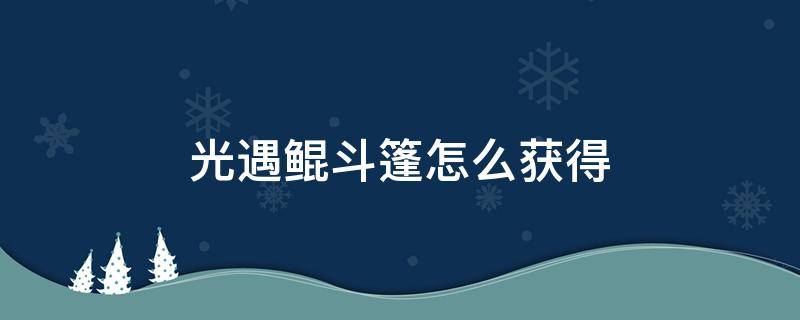 光遇鲲斗篷怎么获得